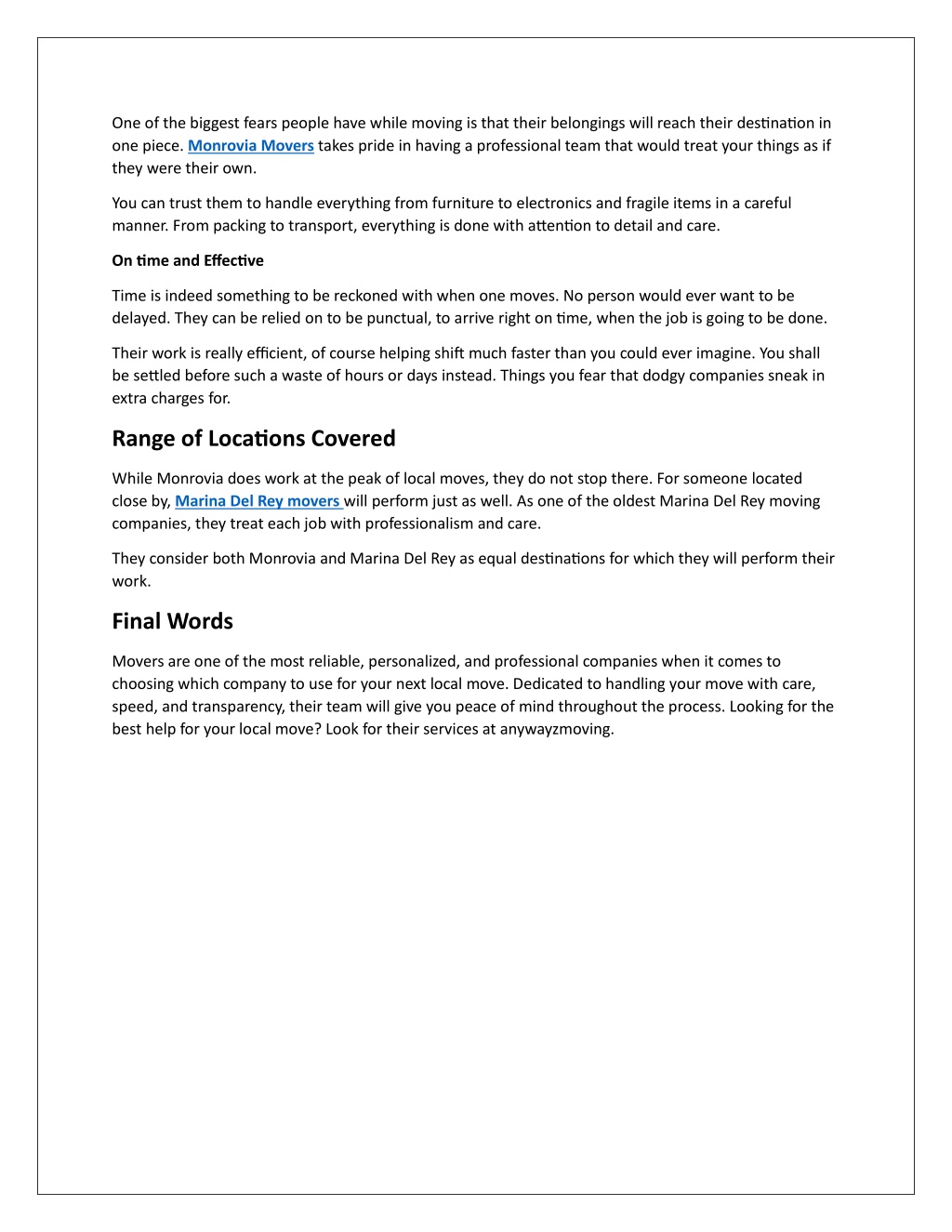 One of the biggest fears people have while moving is that their belongings will reach their destination in one piece. Monrovia Movers takes pride in having a professional team that would treat your things as if they were their own.

You can trust them to handle everything from furniture to electronics and fragile items in a careful manner. From packing to transport, everything is done with attention to detail and care.

On time and Effective

Time is indeed something to be reckoned with when one moves. No person would ever want to be delayed. They can be relied on to be punctual, to arrive right on time, when the job is going to be done.

Their work is really efficient, of course helping shift much faster than you could ever imagine. You shall be settled before such a waste of hours or days instead. Things you fear that dodgy companies sneak in extra charges for.

Range of Locations Covered

While Monrovia does work at the peak of local moves, they do not stop there. For someone located close by, Marina Del Rey movers will perform just as well. As one of the oldest Marina Del Rey moving companies, they treat each job with professionalism and care.

They consider both Monrovia and Marina Del Rey as equal destinations for which they will perform their work.

Final Words

Movers are one of the most reliable, personalized, and professional companies when it comes to choosing which company to use for your next local move. Dedicated to handling your move with care, speed, and transparency, their team will give you peace of mind throughout the process. Looking for the best help for your local move? Look for their services at anywayzmoving.